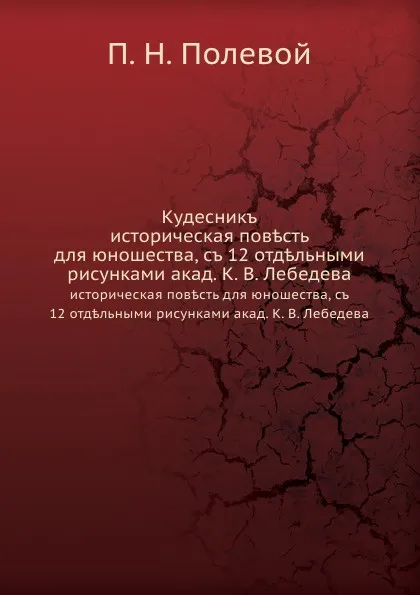 П. Н. Полевой

Кудесникъ
историческая повѣсть
для юношества, съ 12 отдѣльными
рисунками акад. К. В. Лебедева
историческая повѣсть для юношества, съ
12 отдѣльными рисунками акад. К. В. Лебедева